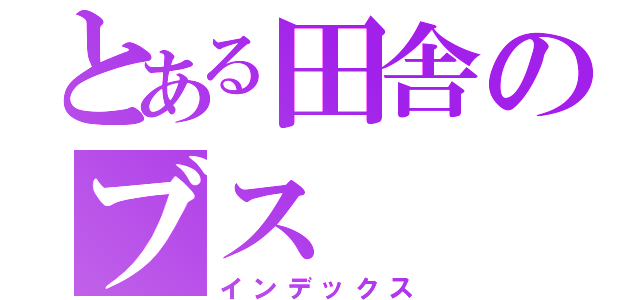 とある田舎のブス
インデックス